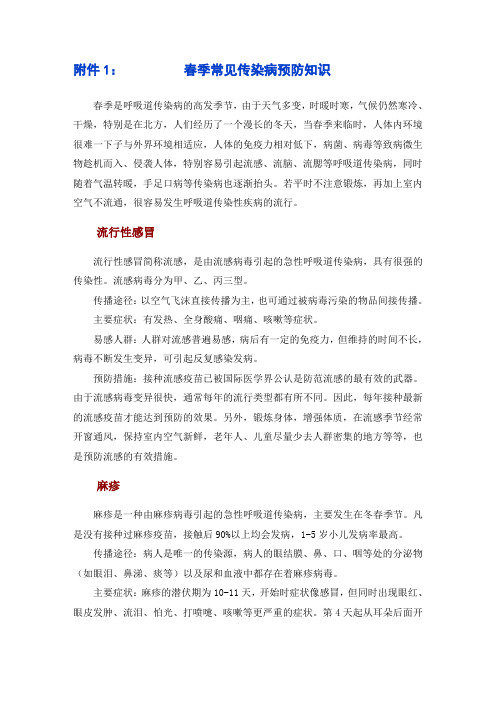 附件 1：　　　　春季常见传染病预防知识

春季是呼吸道传染病的高发季节，由于天气多变，时暖时寒，气候仍然寒冷、干燥，特别是在北方，人们经历了一个漫长的冬天，当春季来临时，人体内环境很难一下子与外界环境相适应，人体的免疫力相对低下，病菌、病毒等致病微生物趁机而入、侵袭人体，特别容易引起流感、流脑、流腮等呼吸道传染病，同时随着气温转暖，手足口病等传染病也逐渐抬头。若平时不注意锻炼，再加上室内空气不流通，很容易发生呼吸道传染性疾病的流行。

流行性感冒

流行性感冒简称流感，是由流感病毒引起的急性呼吸道传染病，具有很强的传染性。流感病毒分为甲、乙、丙三型。

传播途径：以空气飞沫直接传播为主，也可通过被病毒污染的物品间接传播。

主要症状：有发热、全身酸痛、咽痛、咳嗽等症状。

易感人群：人群对流感普遍易感，病后有一定的免疫力，但维持的时间不长，病毒不断发生变异，可引起反复感染发病。

预防措施：接种流感疫苗已被国际医学界公认是防范流感的最有效的武器。由于流感病毒变异很快，通常每年的流行类型都有所不同。因此，每年接种最新的流感疫苗才能达到预防的效果。另外，锻炼身体，增强体质，在流感季节经常开窗通风，保持室内空气新鲜，老年人、儿童尽量少去人群密集的地方等等，也是预防流感的有效措施。

麻疹

麻疹是一种由麻疹病毒引起的急性呼吸道传染病，主要发生在冬春季节。凡是没有接种过麻疹疫苗，接触后 90%以上均会发病，1-5 岁小儿发病率最高。

传播途径：病人是唯一的传染源，病人的眼结膜、鼻、口、咽等处的分泌物（如眼泪、鼻涕、痰等）以及尿和血液中都存在着麻疹病毒。

主要症状：麻疹的潜伏期为 10-11 天，开始时症状像感冒，但同时出现眼红、眼皮发肿、流泪、怕光、打喷嚏、咳嗽等更严重的症状。第 4 天起从耳朵后面开